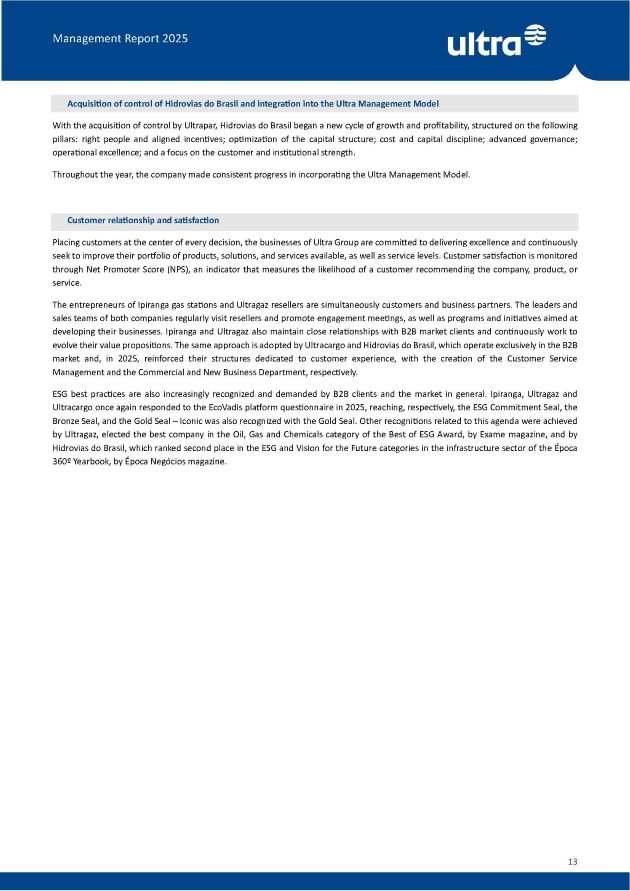 Management Report 2025

ultra

Acquisition of control of Hidrovias do Brasil and integration into the Ultra Management Model

With the acquisition of control by Ultrapar, Hidrovias do Brasil began a new cycle of growth and profitability, structured on the following pillars: right people and aligned incentives; optimization of the capital structure; cost and capital discipline; advanced governance; operational excellence; and a focus on the customer and institutional strength.

Throughout the year, the company made consistent progress in incorporating the Ultra Management Model.

Customer relationship and satisfaction

Placing customers at the center of every decision, the businesses of Ultra Group are committed to delivering excellence and continuously seek to improve their portfolio of products, solutions, and services available, as well as service levels. Customer satisfaction is monitored through Net Promoter Score (NPS), an indicator that measures the likelihood of a customer recommending the company, product, or service.

The entrepreneurs of Ipiranga gas stations and Ultragaz resellers are simultaneously customers and business partners. The leaders and sales teams of both companies regularly visit resellers and promote engagement meetings, as well as programs and initiatives aimed at developing their businesses. Ipiranga and Ultragaz also maintain close relationships with B2B market clients and continuously work to evolve their value propositions. The same approach is adopted by Ultracargo and Hidrovias do Brasil, which operate exclusively in the B2B market and, in 2025, reinforced their structures dedicated to customer experience, with the creation of the Customer Service Management and the Commercial and New Business Department, respectively.

ESG best practices are also increasingly recognized and demanded by B2B clients and the market in general. Ipiranga, Ultragaz and Ultracargo once again responded to the EcoVadis platform questionnaire in 2025, reaching, respectively, the ESG Commitment Seal, the Bronze Seal, and the Gold Seal – Iconic was also recognized with the Gold Seal. Other recognitions related to this agenda were achieved by Ultragaz, elected the best company in the Oil, Gas and Chemicals category of the Best of ESG Award, by Exame magazine, and by Hidrovias do Brasil, which ranked second place in the ESG and Vision for the Future categories in the infrastructure sector of the Época 360º Yearbook, by Época Negócios magazine.

13